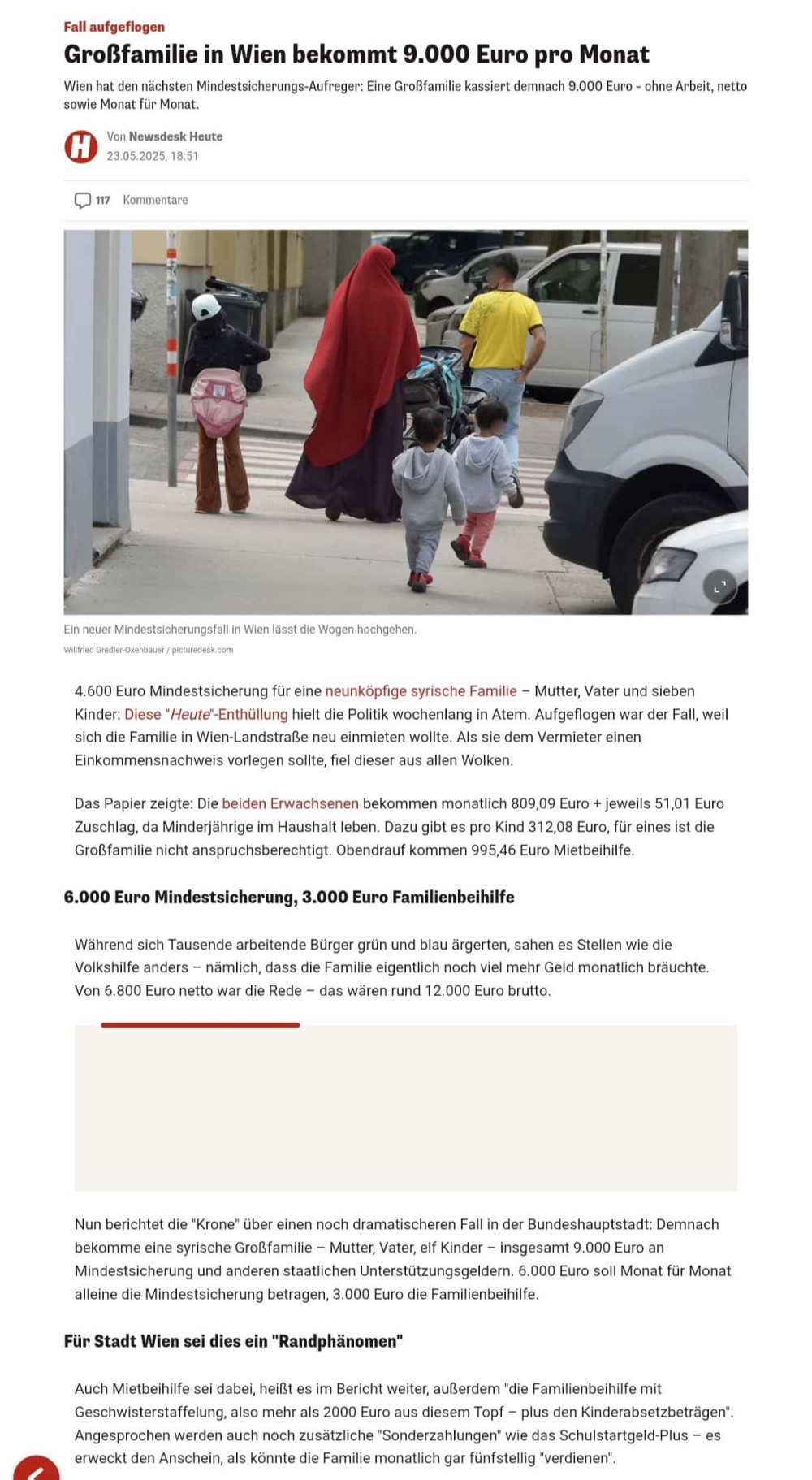 Fall aufgeflogen

Großfamilie in Wien bekommt 9.000 Euro pro Monat

Wien hat den nächsten Mindestsicherungs-Aufreger: Eine Großfamilie kassiert demnach 9.000 Euro – ohne Arbeit, netto sowie Monat für Monat.

H

Von Newsdesk Heute
23.05.2025, 18:51

117 Kommentare

Ein neuer Mindestsicherungsfall in Wien lässt die Wogen hochgehen.
Willfried Gredler-Oxenbauer / picturedesk.com

4.600 Euro Mindestsicherung für eine neunköpfige syrische Familie – Mutter, Vater und sieben Kinder: Diese "Heute"-Enthüllung hielt die Politik wochenlang in Atem. Aufgeflogen war der Fall, weil sich die Familie in Wien-Landstraße neu einmieten wollte. Als sie dem Vermieter einen Einkommensnachweis vorlegen sollte, fiel dieser aus allen Wolken.

Das Papier zeigte: Die beiden Erwachsenen bekommen monatlich 809,09 Euro + jeweils 51,01 Euro Zuschlag, da Minderjährige im Haushalt leben. Dazu gibt es pro Kind 312,08 Euro, für eines ist die Großfamilie nicht anspruchsberechtigt. Obendrauf kommen 995,46 Euro Mietbeihilfe.

6.000 Euro Mindestsicherung, 3.000 Euro Familienbeihilfe

Während sich Tausende arbeitende Bürger grün und blau ärgerten, sahen es Stellen wie die Volkshilfe anders – nämlich, dass die Familie eigentlich noch viel mehr Geld monatlich bräuchte. Von 6.800 Euro netto war die Rede – das wären rund 12.000 Euro brutto.

Nun berichtet die "Krone" über einen noch dramatischeren Fall in der Bundeshauptstadt: Demnach bekomme eine syrische Großfamilie – Mutter, Vater, elf Kinder – insgesamt 9.000 Euro an Mindestsicherung und anderen staatlichen Unterstützungsgeldern. 6.000 Euro soll Monat für Monat alleine die Mindestsicherung betragen, 3.000 Euro die Familienbeihilfe.

Für Stadt Wien sei dies ein "Randphänomen"

Auch Mietbeihilfe sei dabei, heißt es im Bericht weiter, außerdem "die Familienbeihilfe mit Geschwisterstaffelung, also mehr als 2000 Euro aus diesem Topf – plus den Kinderabsetzbeträgen". Angesprochen werden auch noch zusätzliche "Sonderzahlungen" wie das Schulstartgeld-Plus – es erweckt den Anschein, als könnte die Familie monatlich gar fünfstellig "verdienen".